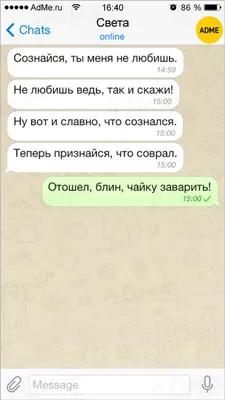 AdMe.ru 16:40 86 %

Chats

Света
online

ADME

Сознайся, ты меня не любишь.
14:59

Не любишь ведь, так и скажи!
15:00

Ну вот и славно, что сознался.
15:00

Теперь признайся, что соврал.
15:00

Отошел, блин, чайку заварить!
15:00

Message